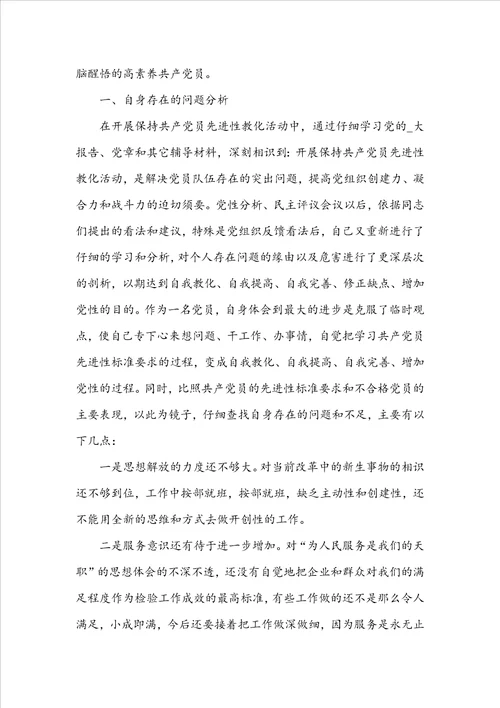 脑醒悟的高素养共产党员。

一、自身存在的问题分析

在开展保持共产党员先进性教化活动中，通过仔细学习党的_大报告、党章和其它辅导材料，深刻相识到：开展保持共产党员先进性教化活动，是解决党员队伍存在的突出问题，提高党组织创建力、凝合力和战斗力的迫切须要。党性分析、民主评议会议以后，依据同志们提出的看法和建议，特殊是党组织反馈看法后，自己又重新进行了仔细的学习和分析，对个人存在问题的缘由以及危害进行了更深层次的剖析，以期达到自我教化、自我提高、自我完善、修正缺点、增加党性的目的。作为一名党员，自身体会到最大的进步是克服了临时观点，使自己专下心来想问题、干工作、办事情，自觉把学习共产党员先进性标准要求的过程，变成自我教化、自我提高、自我完善、增加党性的过程。同时，比照共产党员的先进性标准要求和不合格党员的主要表现，以此为镜子，仔细查找自身存在的问题和不足，主要有以下几点：

一是思想解放的力度还不够大。对当前改革中的新生事物的相识还不够到位，工作中按部就班，按部就班，缺乏主动性和创建性，还不能用全新的思维和方式去做开创性的工作。

二是服务意识还有待于进一步增加。对“为人民服务是我们的天职”的思想体会的不深不透，还没有自觉地把企业和群众对我们的满足程度作为检验工作成效的最高标准，有些工作做的还不是那么令人满足，小成即满，今后还要接着把工作做深做细，因为服务是永无止